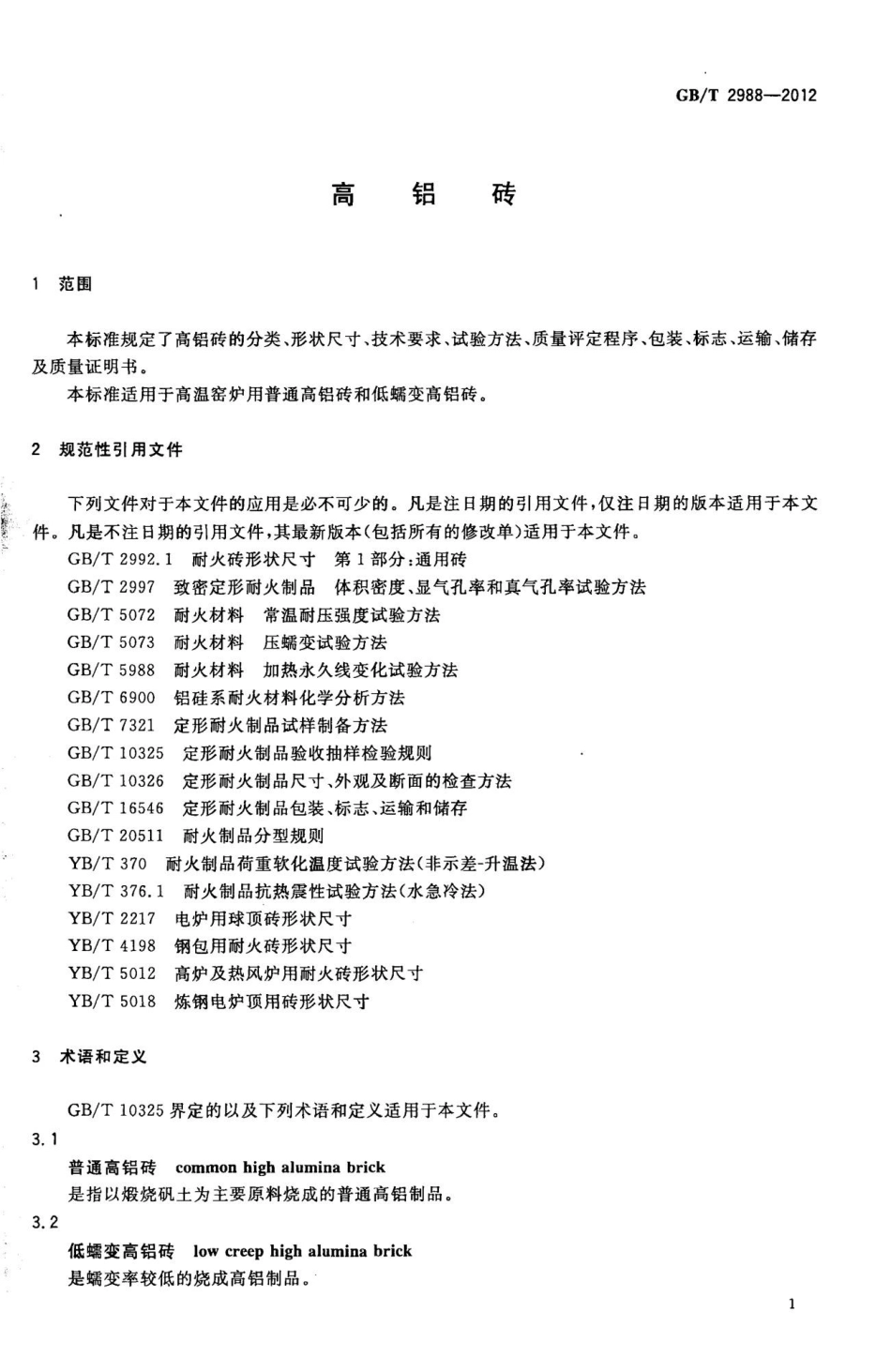 GB/T 2988—2012

高 铝 砖

1 范围

本标准规定了高铝砖的分类、形状尺寸、技术要求、试验方法、质量评定程序、包装、标志、运输、储存及质量证明书。

本标准适用于高温窑炉用普通高铝砖和低蠕变高铝砖。

2 规范性引用文件

下列文件对于本文件的应用是必不可少的。凡是注日期的引用文件，仅注日期的版本适用于本文件。凡是不注日期的引用文件，其最新版本(包括所有的修改单)适用于本文件。

GB/T 2992.1 耐火砖形状尺寸 第1部分：通用砖
GB/T 2997 致密定形耐火制品 体积密度、显气孔率和真气孔率试验方法
GB/T 5072 耐火材料 常温耐压强度试验方法
GB/T 5073 耐火材料 压蠕变试验方法
GB/T 5988 耐火材料 加热永久线变化试验方法
GB/T 6900 铝硅系耐火材料化学分析方法
GB/T 7321 定形耐火制品试样制备方法
GB/T 10325 定形耐火制品验收抽样检验规则
GB/T 10326 定形耐火制品尺寸、外观及断面的检查方法
GB/T 16546 定形耐火制品包装、标志、运输和储存
GB/T 20511 耐火制品分型规则
YB/T 370 耐火制品荷重软化温度试验方法(非示差-升温法)
YB/T 376.1 耐火制品抗热震性试验方法(水急冷法)
YB/T 2217 电炉用球顶砖形状尺寸
YB/T 4198 钢包用耐火砖形状尺寸
YB/T 5012 高炉及热风炉用耐火砖形状尺寸
YB/T 5018 炼钢电炉顶用砖形状尺寸

3 术语和定义

GB/T 10325 界定的以及下列术语和定义适用于本文件。

3.1
普通高铝砖 common high alumina brick
是指以煅烧矾土为主要原料烧成的普通高铝制品。

3.2
低蠕变高铝砖 low creep high alumina brick
是蠕变率较低的烧成高铝制品。

1